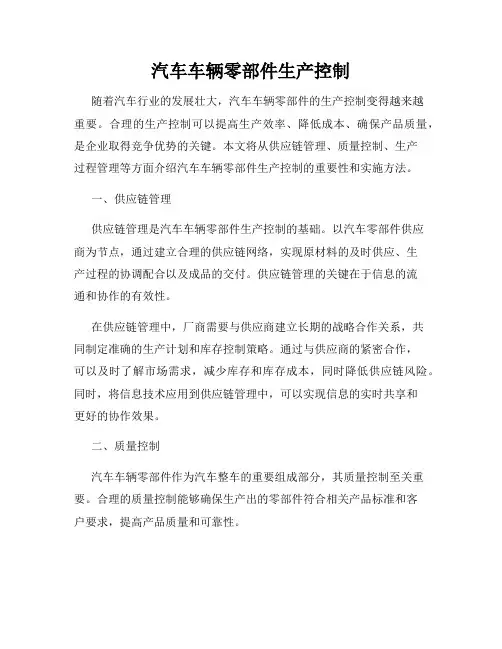 汽车车辆零部件生产控制

随着汽车行业的发展壮大，汽车车辆零部件的生产控制变得越来越重要。合理的生产控制可以提高生产效率、降低成本、确保产品质量，是企业取得竞争优势的关键。本文将从供应链管理、质量控制、生产过程管理等方面介绍汽车车辆零部件生产控制的重要性和实施方法。

一、供应链管理

供应链管理是汽车车辆零部件生产控制的基础。以汽车零部件供应商为节点，通过建立合理的供应链网络，实现原材料的及时供应、生产过程的协调配合以及成品的交付。供应链管理的关键在于信息的流通和协作的有效性。

在供应链管理中，厂商需要与供应商建立长期的战略合作关系，共同制定准确的生产计划和库存控制策略。通过与供应商的紧密合作，可以及时了解市场需求，减少库存和库存成本，同时降低供应链风险。同时，将信息技术应用到供应链管理中，可以实现信息的实时共享和更好的协作效果。

二、质量控制

汽车车辆零部件作为汽车整车的重要组成部分，其质量控制至关重要。合理的质量控制能够确保生产出的零部件符合相关产品标准和客户要求，提高产品质量和可靠性。